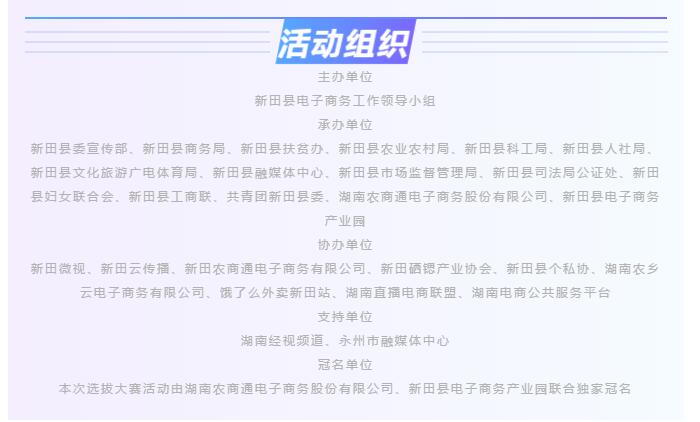 活动组织

主办单位

新田县电子商务工作领导小组

承办单位

新田县委宣传部、新田县商务局、新田县扶贫办、新田县农业农村局、新田县科工局、新田县人社局、新田县文化旅游广电体育局、新田县融媒体中心、新田县市场监督管理局、新田县司法局公证处、新田县妇女联合会、新田县工商联、共青团新田县委、湖南农商通电子商务股份有限公司、新田县电子商务产业园

协办单位

新田微视、新田云传播、新田农商通电子商务有限公司、新田硒锶产业协会、新田县个私协、湖南农乡云电子商务有限公司、饿了么外卖新田站、湖南直播电商联盟、湖南电商公共服务平台

支持单位

湖南经视频道、永州市融媒体中心

冠名单位

本次选拔大赛活动由湖南农商通电子商务股份有限公司、新田县电子商务产业园联合独家冠名